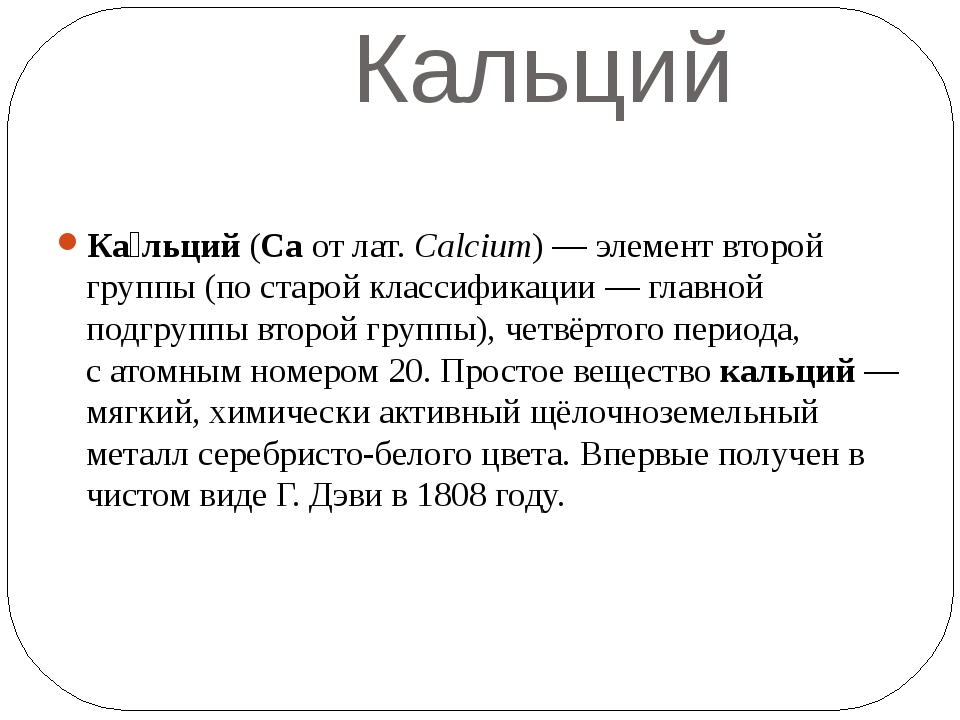 Кальций

Ка́льций (Ca от лат. Calcium) — элемент второй группы (по старой классификации — главной подгруппы второй группы), четвёртого периода, с атомным номером 20. Простое вещество кальций — мягкий, химически активный щёлочноземельный металл серебристо-белого цвета. Впервые получен в чистом виде Г. Дэви в 1808 году.